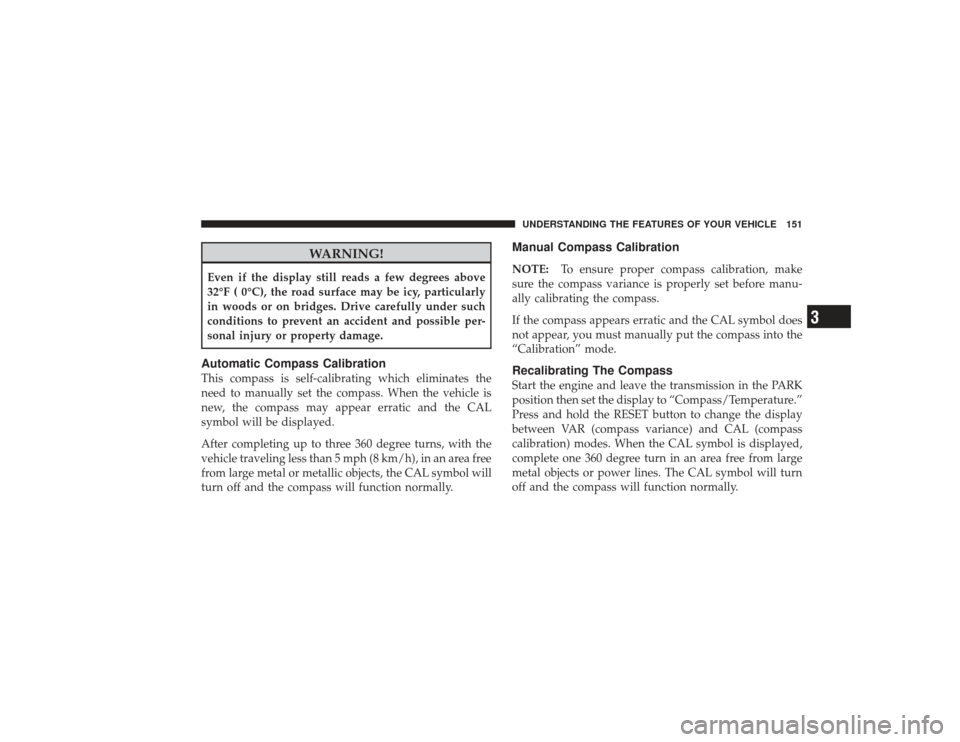 UNDERSTANDING THE FEATURES OF YOUR VEHICLE 151

WARNING!

Even if the display still reads a few degrees above 32°F ( 0°C), the road surface may be icy, particularly in woods or on bridges. Drive carefully under such conditions to prevent an accident and possible personal injury or property damage.

Automatic Compass Calibration

This compass is self-calibrating which eliminates the need to manually set the compass. When the vehicle is new, the compass may appear erratic and the CAL symbol will be displayed.

After completing up to three 360 degree turns, with the vehicle traveling less than 5 mph (8 km/h), in an area free from large metal or metallic objects, the CAL symbol will turn off and the compass will function normally.

Manual Compass Calibration

NOTE: To ensure proper compass calibration, make sure the compass variance is properly set before manually calibrating the compass.

If the compass appears erratic and the CAL symbol does not appear, you must manually put the compass into the “Calibration” mode.

Recalibrating The Compass

Start the engine and leave the transmission in the PARK position then set the display to “Compass/Temperature.” Press and hold the RESET button to change the display between VAR (compass variance) and CAL (compass calibration) modes. When the CAL symbol is displayed, complete one 360 degree turn in an area free from large metal objects or power lines. The CAL symbol will turn off and the compass will function normally.

3

carmanualsonline.info